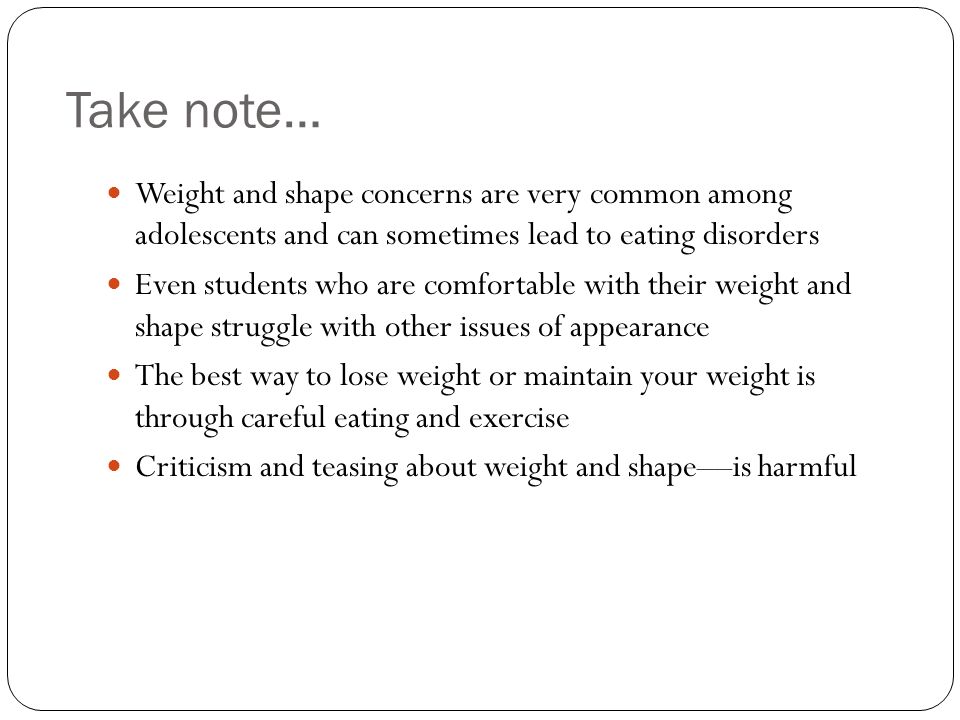 Take note…

- Weight and shape concerns are very common among adolescents and can sometimes lead to eating disorders
- Even students who are comfortable with their weight and shape struggle with other issues of appearance
- The best way to lose weight or maintain your weight is through careful eating and exercise
- Criticism and teasing about weight and shape—is harmful